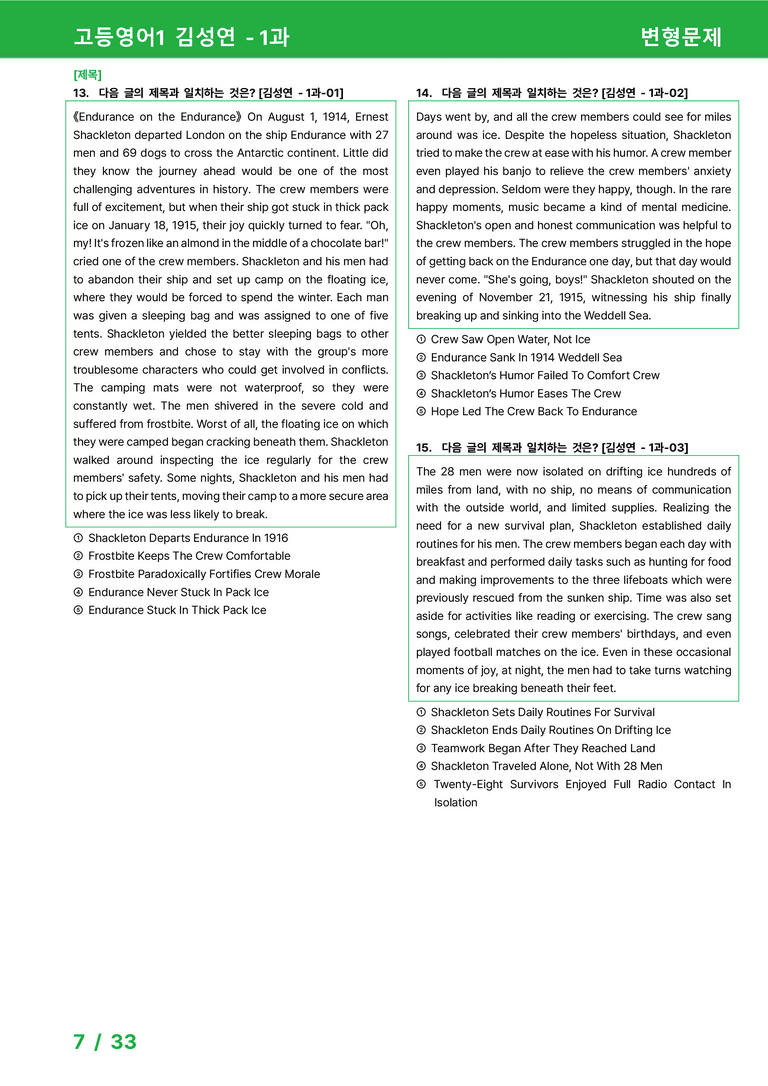 고등영어1 김성연 - 1과

변형문제

[제목]

13. 다음 글의 제목과 일치하는 것은? [김성연 - 1과-01]

《Endurance on the Endurance》 On August 1, 1914, Ernest Shackleton departed London on the ship Endurance with 27 men and 69 dogs to cross the Antarctic continent. Little did they know the journey ahead would be one of the most challenging adventures in history. The crew members were full of excitement, but when their ship got stuck in thick pack ice on January 18, 1915, their joy quickly turned to fear. "Oh, my! It's frozen like an almond in the middle of a chocolate bar!" cried one of the crew members. Shackleton and his men had to abandon their ship and set up camp on the floating ice, where they would be forced to spend the winter. Each man was given a sleeping bag and was assigned to one of five tents. Shackleton yielded the better sleeping bags to other crew members and chose to stay with the group's more troublesome characters who could get involved in conflicts. The camping mats were not waterproof, so they were constantly wet. The men shivered in the severe cold and suffered from frostbite. Worst of all, the floating ice on which they were camped began cracking beneath them. Shackleton walked around inspecting the ice regularly for the crew members' safety. Some nights, Shackleton and his men had to pick up their tents, moving their camp to a more secure area where the ice was less likely to break.

① Shackleton Departs Endurance In 1916
② Frostbite Keeps The Crew Comfortable
③ Frostbite Paradoxically Fortifies Crew Morale
④ Endurance Never Stuck In Pack Ice
⑤ Endurance Stuck In Thick Pack Ice

14. 다음 글의 제목과 일치하는 것은? [김성연 - 1과-02]

Days went by, and all the crew members could see for miles around was ice. Despite the hopeless situation, Shackleton tried to make the crew at ease with his humor. A crew member even played his banjo to relieve the crew members' anxiety and depression. Seldom were they happy, though. In the rare happy moments, music became a kind of mental medicine. Shackleton's open and honest communication was helpful to the crew members. The crew members struggled in the hope of getting back on the Endurance one day, but that day would never come. "She's going, boys!" Shackleton shouted on the evening of November 21, 1915, witnessing his ship finally breaking up and sinking into the Weddell Sea.

① Crew Saw Open Water, Not Ice
② Endurance Sank In 1914 Weddell Sea
③ Shackleton's Humor Failed To Comfort Crew
④ Shackleton's Humor Eases The Crew
⑤ Hope Led The Crew Back To Endurance

15. 다음 글의 제목과 일치하는 것은? [김성연 - 1과-03]

The 28 men were now isolated on drifting ice hundreds of miles from land, with no ship, no means of communication with the outside world, and limited supplies. Realizing the need for a new survival plan, Shackleton established daily routines for his men. The crew members began each day with breakfast and performed daily tasks such as hunting for food and making improvements to the three lifeboats which were previously rescued from the sunken ship. Time was also set aside for activities like reading or exercising. The crew sang songs, celebrated their crew members' birthdays, and even played football matches on the ice. Even in these occasional moments of joy, at night, the men had to take turns watching for any ice breaking beneath their feet.

① Shackleton Sets Daily Routines For Survival
② Shackleton Ends Daily Routines On Drifting Ice
③ Teamwork Began After They Reached Land
④ Shackleton Traveled Alone, Not With 28 Men
⑤ Twenty-Eight Survivors Enjoyed Full Radio Contact In Isolation

7 / 33